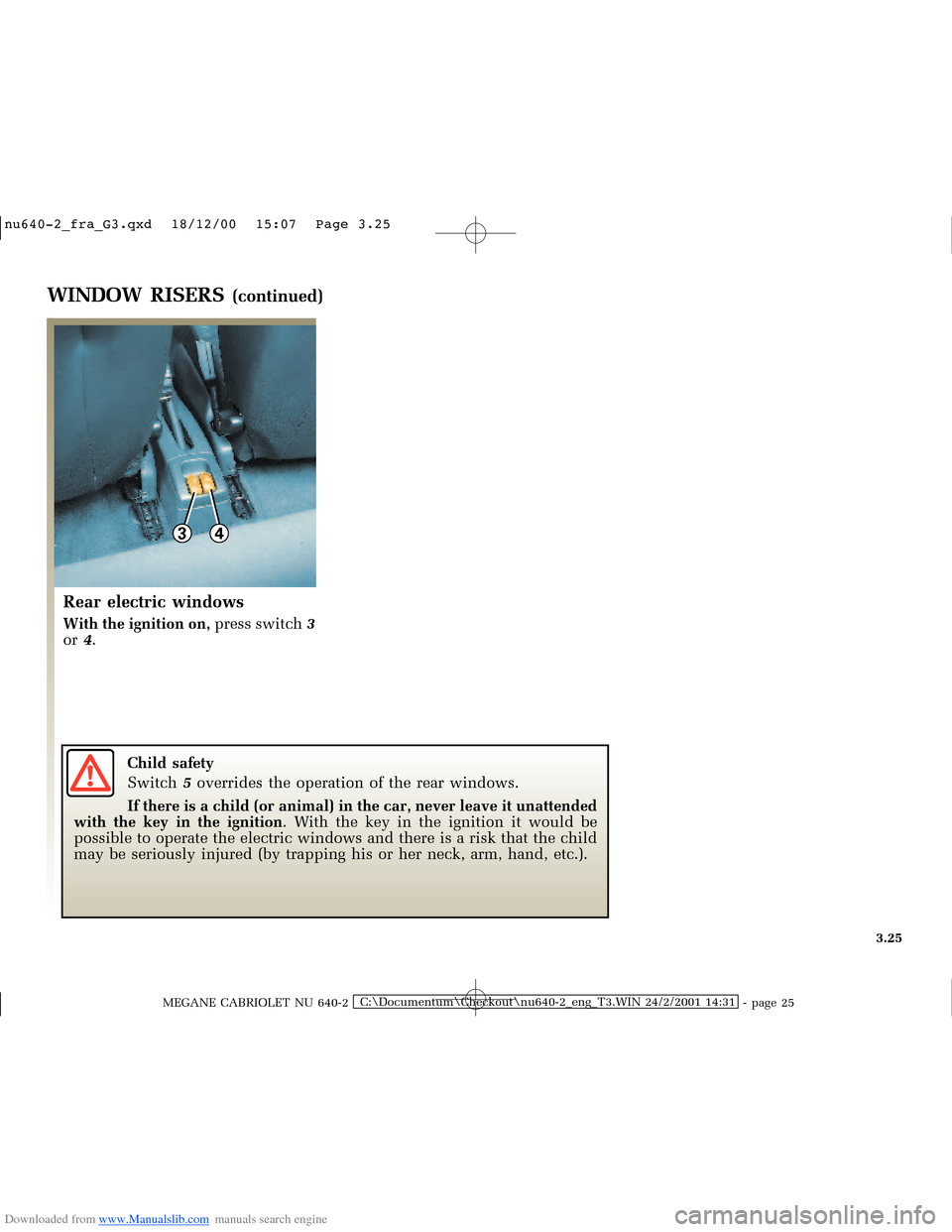 nu640-2_fra_G3.qxd 18/12/00 15:07 Page 3.25

WINDOW RISERS (continued)

3 4

Rear electric windows

With the ignition on, press switch 3 or 4.

Child safety

Switch 5 overrides the operation of the rear windows.

If there is a child (or animal) in the car, never leave it unattended with the key in the ignition. With the key in the ignition it would be possible to operate the electric windows and there is a risk that the child may be seriously injured (by trapping his or her neck, arm, hand, etc.).

3.25

MEGANE CABRIOLET NU 640-2 C:\Documentum\Checkout\nu640-2_eng_T3.WIN 24/2/2001 14:31 - page 25

Downloaded from www.Manualslib.com manuals search engine

carmanualsonline.info